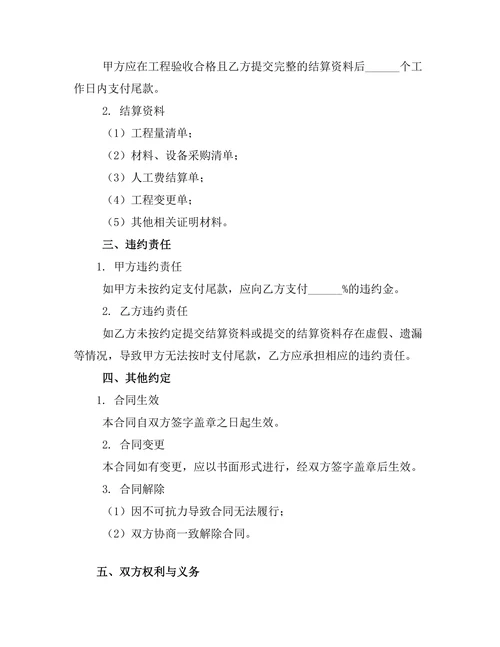 甲方应在工程验收合格且乙方提交完整的结算资料后______个工作日内支付尾款。

2. 结算资料

（1）工程量清单；

（2）材料、设备采购清单；

（3）人工费结算单；

（4）工程变更单；

（5）其他相关证明材料。

三、违约责任

1. 甲方违约责任

如甲方未按约定支付尾款，应向乙方支付______%的违约金。

2. 乙方违约责任

如乙方未按约定提交结算资料或提交的结算资料存在虚假、遗漏等情况，导致甲方无法按时支付尾款，乙方应承担相应的违约责任。

四、其他约定

1. 合同生效

本合同自双方签字盖章之日起生效。

2. 合同变更

本合同如有变更，应以书面形式进行，经双方签字盖章后生效。

3. 合同解除

（1）因不可抗力导致合同无法履行；

（2）双方协商一致解除合同。

五、双方权利与义务